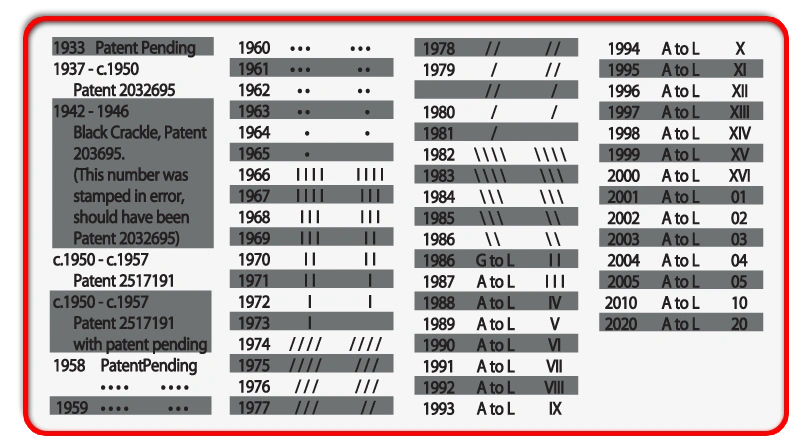 1933 Patent Pending
1937 - c.1950
Patent 2032695
1942 - 1946
Black Crackle, Patent 203695.
(This number was stamped in error, should have been Patent 2032695)
c.1950 - c.1957
Patent 2517191
c.1950 - c.1957
Patent 2517191 with patent pending
1958 PatentPending
•••• ••••
1959 •••• •••

1960 ••• •••
1961 ••• ••
1962 •• ••
1963 •• •
1964 • •
1965 •
1966 IIII IIII
1967 IIII III
1968 III III
1969 III II
1970 II II
1971 II I
1972 I I
1973 I
1974 //// ////
1975 //// ///
1976 /// ///
1977 /// //

1978 // //
1979 / //
// /
1980 / /
1981 /
1982 \\\\ \\\\
1983 \\\\ \\\
1984 \\\ \\\
1985 \\\ \\
1986 \\ \\
1986 G to L II
1987 A to L III
1988 A to L IV
1989 A to L V
1990 A to L VI
1991 A to L VII
1992 A to L VIII
1993 A to L IX

1994 A to L X
1995 A to L XI
1996 A to L XII
1997 A to L XIII
1998 A to L XIV
1999 A to L XV
2000 A to L XVI
2001 A to L 01
2002 A to L 02
2003 A to L 03
2004 A to L 04
2005 A to L 05
2010 A to L 10
2020 A to L 20